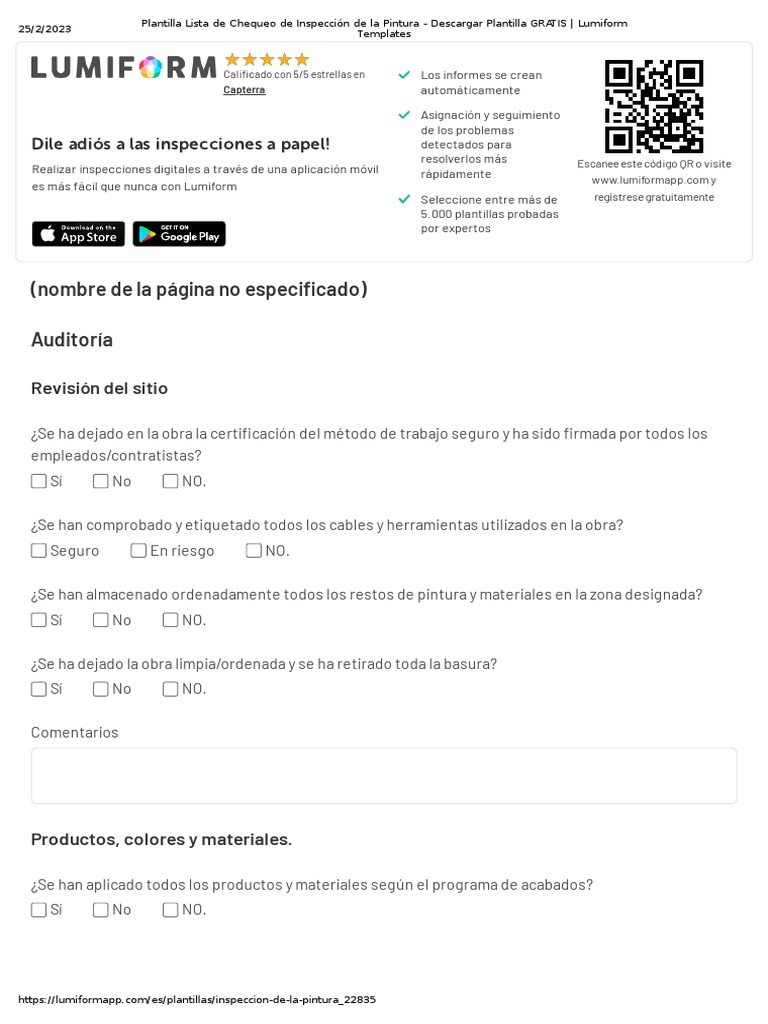 25/2/2023

Plantilla Lista de Chequeo de Inspección de la Pintura - Descargar Plantilla GRATIS | Lumiform Templates

LUMIFORM

Calificado con 5/5 estrellas en Capterra

Dile adiós a las inspecciones a papel!

Realizar inspecciones digitales a través de una aplicación móvil es más fácil que nunca con Lumiform

Download on the App Store

GET IT ON Google Play

Los informes se crean automáticamente

Asignación y seguimiento de los problemas detectados para resolverlos más rápidamente

Seleccione entre más de 5.000 plantillas probadas por expertos

Escanee este código QR o visite www.lumiformapp.com y registrese gratuitamente

(nombre de la página no especificado)

Auditoría

Revisión del sitio

¿Se ha dejado en la obra la certificación del método de trabajo seguro y ha sido firmada por todos los empleados/contratistas?

Sí No NO.

¿Se han comprobado y etiquetado todos los cables y herramientas utilizados en la obra?

Seguro En riesgo NO.

¿Se han almacenado ordenadamente todos los restos de pintura y materiales en la zona designada?

Sí No NO.

¿Se ha dejado la obra limpia/ordenada y se ha retirado toda la basura?

Sí No NO.

Comentarios

Productos, colores y materiales.

¿Se han aplicado todos los productos y materiales según el programa de acabados?

Sí No NO.

https://lumiformapp.com/es/plantillas/inspeccion-de-la-pintura_22835